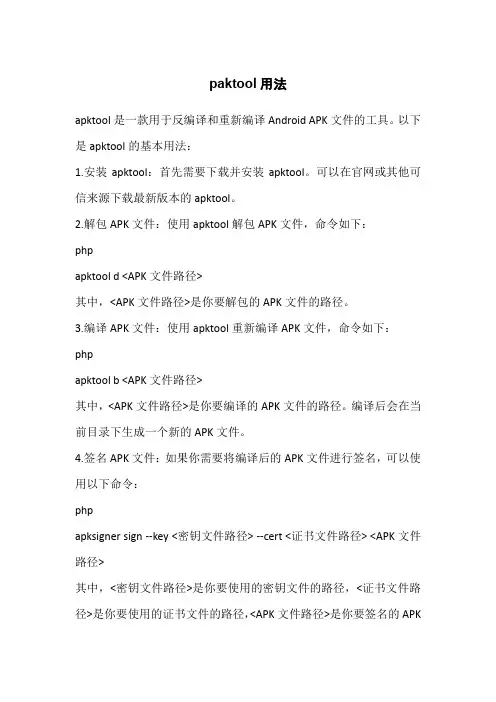 paktool 用法

apktool 是一款用于反编译和重新编译 Android APK 文件的工具。以下是 apktool 的基本用法：

1.安装 apktool：首先需要下载并安装 apktool。可以在官网或其他可信来源下载最新版本的 apktool。

2.解包 APK 文件：使用 apktool 解包 APK 文件，命令如下：

php

apktool d <APK 文件路径>

其中，<APK 文件路径>是你要解包的 APK 文件的路径。

3.编译 APK 文件：使用 apktool 重新编译 APK 文件，命令如下：

php

apktool b <APK 文件路径>

其中，<APK 文件路径>是你要编译的 APK 文件的路径。编译后会在当前目录下生成一个新的 APK 文件。

4.签名 APK 文件：如果你需要将编译后的 APK 文件进行签名，可以使用以下命令：

php

apksigner sign --key <密钥文件路径> --cert <证书文件路径> <APK 文件路径>

其中，<密钥文件路径>是你要使用的密钥文件的路径，<证书文件路径>是你要使用的证书文件的路径，<APK 文件路径>是你要签名的 APK